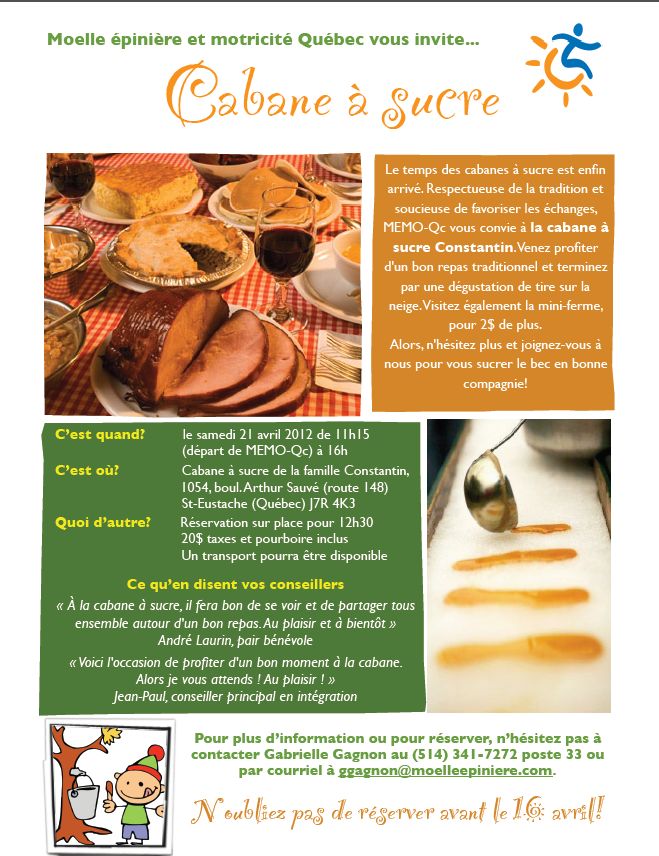 Moelle épinière et motricité Québec vous invite...

Cabane à sucre

Le temps des cabanes à sucre est enfin arrivé. Respectueuse de la tradition et soucieuse de favoriser les échanges, MEMO-Qc vous convie à la cabane à sucre Constantin. Venez profiter d'un bon repas traditionnel et terminez par une dégustation de tire sur la neige. Visitez également la mini-ferme, pour 2$ de plus.

Alors, n'hésitez plus et joignez-vous à nous pour vous sucrer le bec en bonne compagnie!

C'est quand? le samedi 21 avril 2012 de 11h15 (départ de MEMO-Qc) à 16h

C'est où? Cabane à sucre de la famille Constantin, 1054, boul. Arthur Sauvé (route 148) St-Eustache (Québec) J7R 4K3

Quoi d'autre? Réservation sur place pour 12h30
20$ taxes et pourboire inclus
Un transport pourra être disponible

Ce qu'en disent vos conseillers

« À la cabane à sucre, il fera bon de se voir et de partager tous ensemble autour d'un bon repas. Au plaisir et à bientôt »
André Laurin, pair bénévole

« Voici l'occasion de profiter d'un bon moment à la cabane. Alors je vous attends ! Au plaisir ! »
Jean-Paul, conseiller principal en intégration

Pour plus d'information ou pour réserver, n'hésitez pas à contacter Gabrielle Gagnon au (514) 341-7272 poste 33 ou par courriel à ggagnon@moelleepiniere.com.

N'oubliez pas de réserver avant le 16 avril!